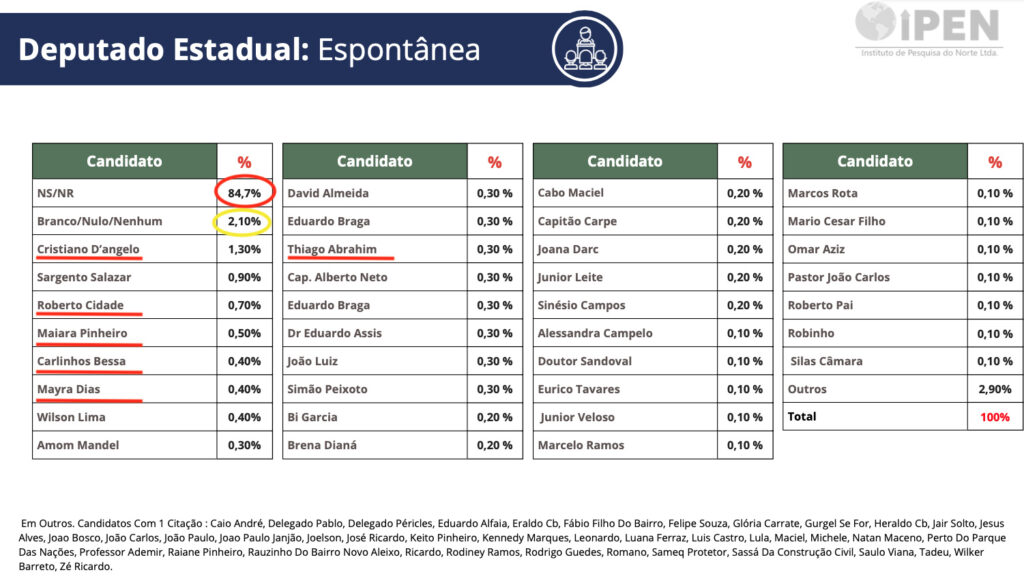 Deputado Estadual: Espontânea

IPEN
Instituto de Pesquisa do Norte Ltda.

| Candidato | % |
|---|---|
| NS/NR | 84,7% |
| Branco/Nulo/Nenhum | 2,10% |
| Cristiano D'angelo | 1,30% |
| Sargento Salazar | 0,90% |
| Roberto Cidade | 0,70% |
| Maiara Pinheiro | 0,50% |
| Carlinhos Bessa | 0,40% |
| Mayra Dias | 0,40% |
| Wilson Lima | 0,40% |
| Amom Mandel | 0,30% |

| Candidato | % |
|---|---|
| David Almeida | 0,30 % |
| Eduardo Braga | 0,30 % |
| Thiago Abrahim | 0,30 % |
| Cap. Alberto Neto | 0,30 % |
| Eduardo Braga | 0,30 % |
| Dr Eduardo Assis | 0,30 % |
| João Luiz | 0,30 % |
| Simão Peixoto | 0,30 % |
| Bi Garcia | 0,20 % |
| Brena Dianá | 0,20 % |

| Candidato | % |
|---|---|
| Cabo Maciel | 0,20 % |
| Capitão Carpe | 0,20 % |
| Joana Darc | 0,20 % |
| Junior Leite | 0,20 % |
| Sinésio Campos | 0,20 % |
| Alessandra Campelo | 0,10 % |
| Doutor Sandoval | 0,10 % |
| Eurico Tavares | 0,10 % |
| Junior Veloso | 0,10 % |
| Marcelo Ramos | 0,10 % |

| Candidato | % |
|---|---|
| Marcos Rota | 0,10 % |
| Mario Cesar Filho | 0,10 % |
| Omar Aziz | 0,10 % |
| Pastor João Carlos | 0,10 % |
| Roberto Pai | 0,10 % |
| Robinho | 0,10 % |
| Silas Câmara | 0,10 % |
| Outros | 2,90% |
| Total | 100% |

Em Outros. Candidatos Com 1 Citação : Caio André, Delegado Pablo, Delegado Péricles, Eduardo Alfaia, Eraldo Cb, Fábio Filho Do Bairro, Felipe Souza, Glória Carrate, Gurgel Se For, Heraldo Cb, Jair Solto, Jesus Alves, Joao Bosco, João Carlos, João Paulo, Joao Paulo Janjão, Joelson, José Ricardo, Keito Pinheiro, Kennedy Marques, Leonardo, Luana Ferraz, Luis Castro, Lula, Maciel, Michele, Natan Maceno, Perto Do Parque Das Nações, Professor Ademir, Raiane Pinheiro, Rauzinho Do Bairro Novo Aleixo, Ricardo, Rodiney Ramos, Rodrigo Guedes, Romano, Sameq Protetor, Sassá Da Construção Civil, Saulo Viana, Tadeu, Wilker Barreto, Zé Ricardo.